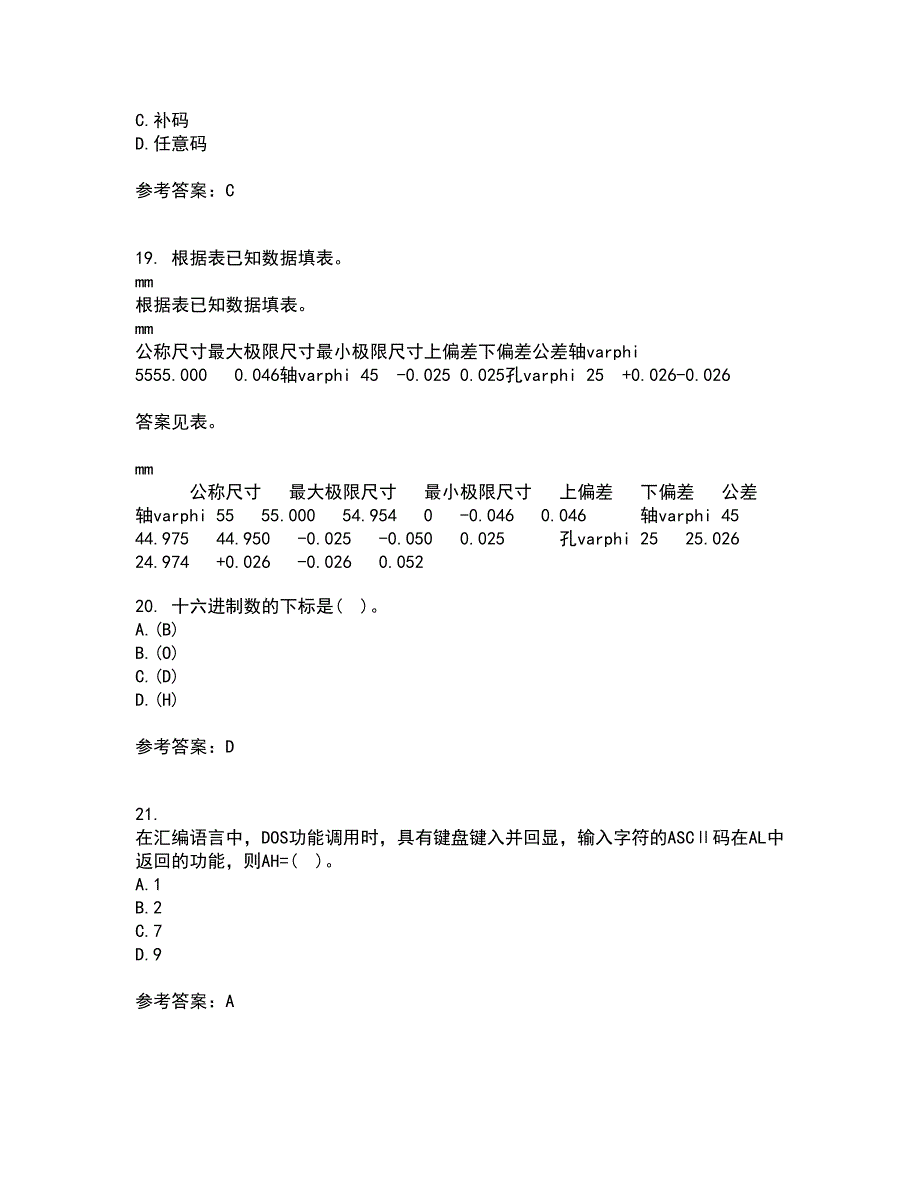 C.补码
D.任意码

参考答案：C

19. 根据表已知数据填表。
mm
根据表已知数据填表。
mm
公称尺寸最大极限尺寸最小极限尺寸上偏差下偏差公差轴varphi 5555.000 0.046轴varphi 45 -0.025 0.025孔varphi 25 +0.026-0.026

答案见表。

mm
公称尺寸 最大极限尺寸 最小极限尺寸 上偏差 下偏差 公差 轴varphi 55 55.000 54.954 0 -0.046 0.046 轴varphi 45 44.975 44.950 -0.025 -0.050 0.025 孔varphi 25 25.026 24.974 +0.026 -0.026 0.052

20. 十六进制数的下标是( )。
A.(B)
B.(O)
C.(D)
D.(H)

参考答案：D

21.
在汇编语言中，DOS功能调用时，具有键盘键入并回显，输入字符的ASCⅡ码在AL中返回的功能，则AH=( )。
A.1
B.2
C.7
D.9

参考答案：A